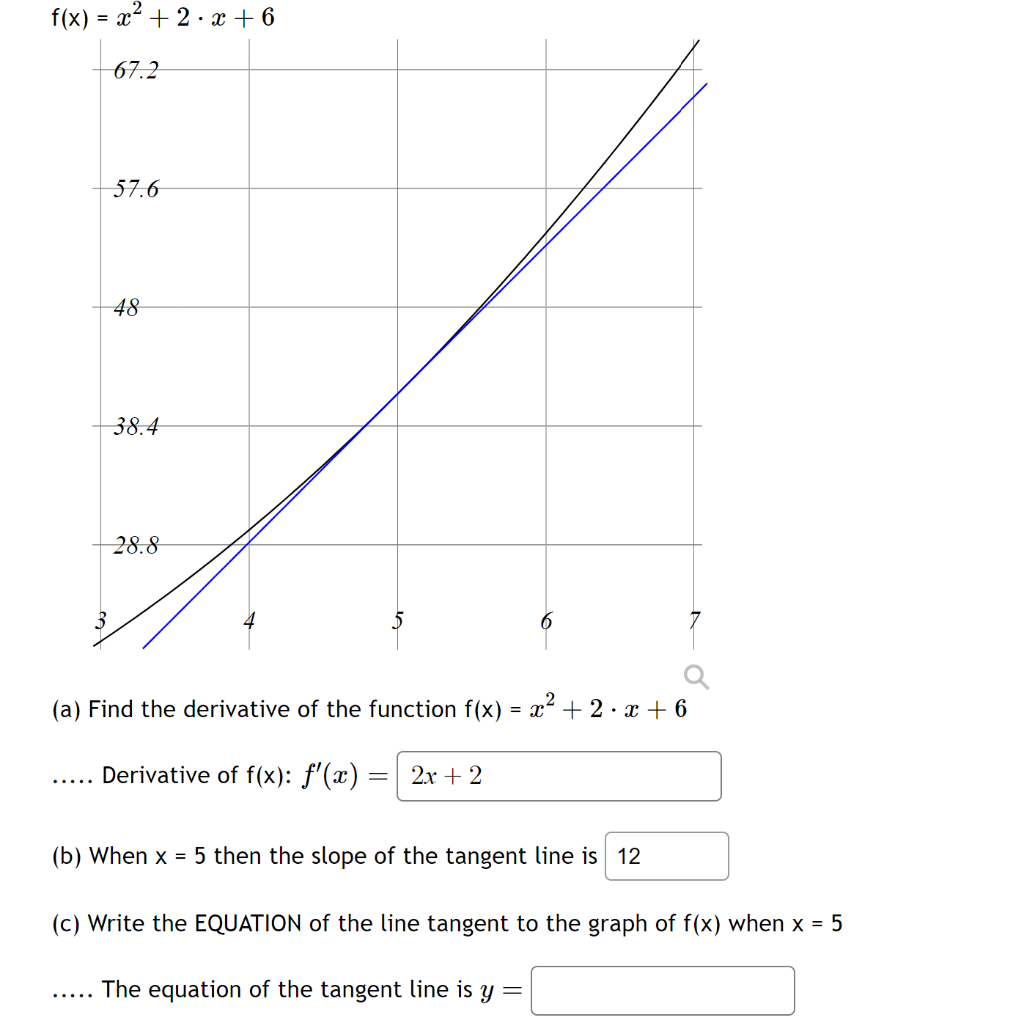 f(x) = $x^2 + 2 \cdot x + 6$

67.2

57.6

48

38.4

28.8

3

4

5

6

7

(a) Find the derivative of the function f(x) = $x^2 + 2 \cdot x + 6$

..... Derivative of f(x): $f'(x) =$ $2x + 2$

(b) When x = 5 then the slope of the tangent line is 12

(c) Write the EQUATION of the line tangent to the graph of f(x) when x = 5

..... The equation of the tangent line is $y =$